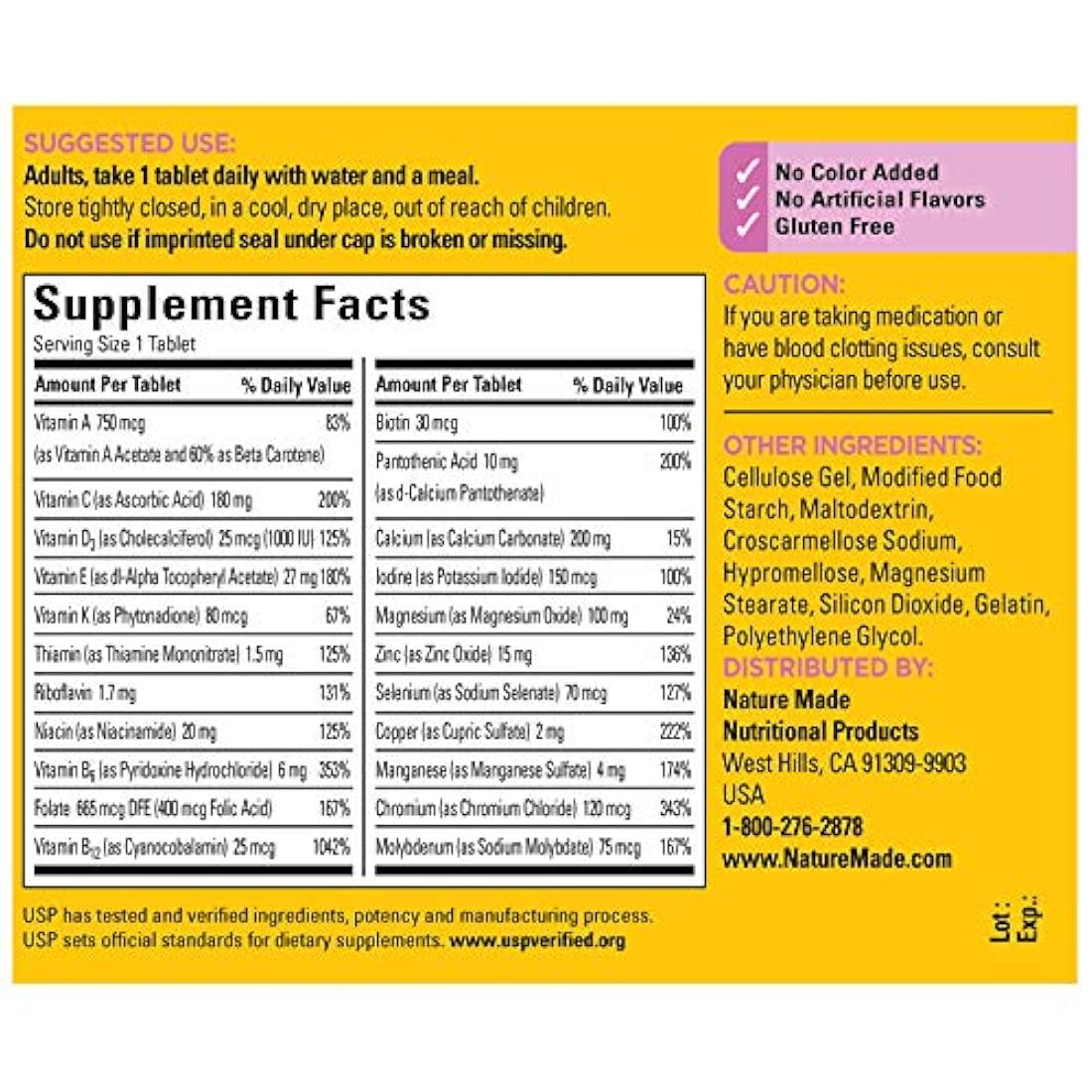 SUGGESTED USE:
Adults, take 1 tablet daily with water and a meal.
Store tightly closed, in a cool, dry place, out of reach of children.
Do not use if imprinted seal under cap is broken or missing.

Supplement Facts
Serving Size 1 Tablet

| Amount Per Tablet | % Daily Value |
|---|---|
| Vitamin A 750 mcg (as Vitamin A Acetate and 60% as Beta Carotene) | 83% |
| Vitamin C (as Ascorbic Acid) 180 mg | 200% |
| Vitamin $D_3$ (as Cholecalciferol) 25 mcg (1000 IU) | 125% |
| Vitamin E (as dl-Alpha Tocopheryl Acetate) 27 mg | 180% |
| Vitamin K (as Phytonadione) 80 mcg | 67% |
| Thiamin (as Thiamine Mononitrate) 1.5 mg | 125% |
| Riboflavin 1.7 mg | 131% |
| Niacin (as Niacinamide) 20 mg | 125% |
| Vitamin $B_6$ (as Pyridoxine Hydrochloride) 6 mg | 353% |
| Folate 665 mcg DFE (400 mcg Folic Acid) | 167% |
| Vitamin $B_{12}$ (as Cyanocobalamin) 25 mcg | 1042% |

| Amount Per Tablet | % Daily Value |
|---|---|
| Biotin 30 mcg | 100% |
| Pantothenic Acid 10 mg (as d-Calcium Pantothenate) | 200% |
| Calcium (as Calcium Carbonate) 200 mg | 15% |
| Iodine (as Potassium Iodide) 150 mcg | 100% |
| Magnesium (as Magnesium Oxide) 100 mg | 24% |
| Zinc (as Zinc Oxide) 15 mg | 136% |
| Selenium (as Sodium Selenate) 70 mcg | 127% |
| Copper (as Cupric Sulfate) 2 mg | 222% |
| Manganese (as Manganese Sulfate) 4 mg | 174% |
| Chromium (as Chromium Chloride) 120 mcg | 343% |
| Molybdenum (as Sodium Molybdate) 75 mcg | 167% |

USP has tested and verified ingredients, potency and manufacturing process. USP sets official standards for dietary supplements. www.uspverified.org

No Color Added
No Artificial Flavors
Gluten Free

CAUTION:
If you are taking medication or have blood clotting issues, consult your physician before use.

OTHER INGREDIENTS:
Cellulose Gel, Modified Food Starch, Maltodextrin, Croscarmellose Sodium, Hypromellose, Magnesium Stearate, Silicon Dioxide, Gelatin, Polyethylene Glycol.

DISTRIBUTED BY:
Nature Made
Nutritional Products
West Hills, CA 91309-9903
USA
1-800-276-2878
www.NatureMade.com

Lot:
Exp.: